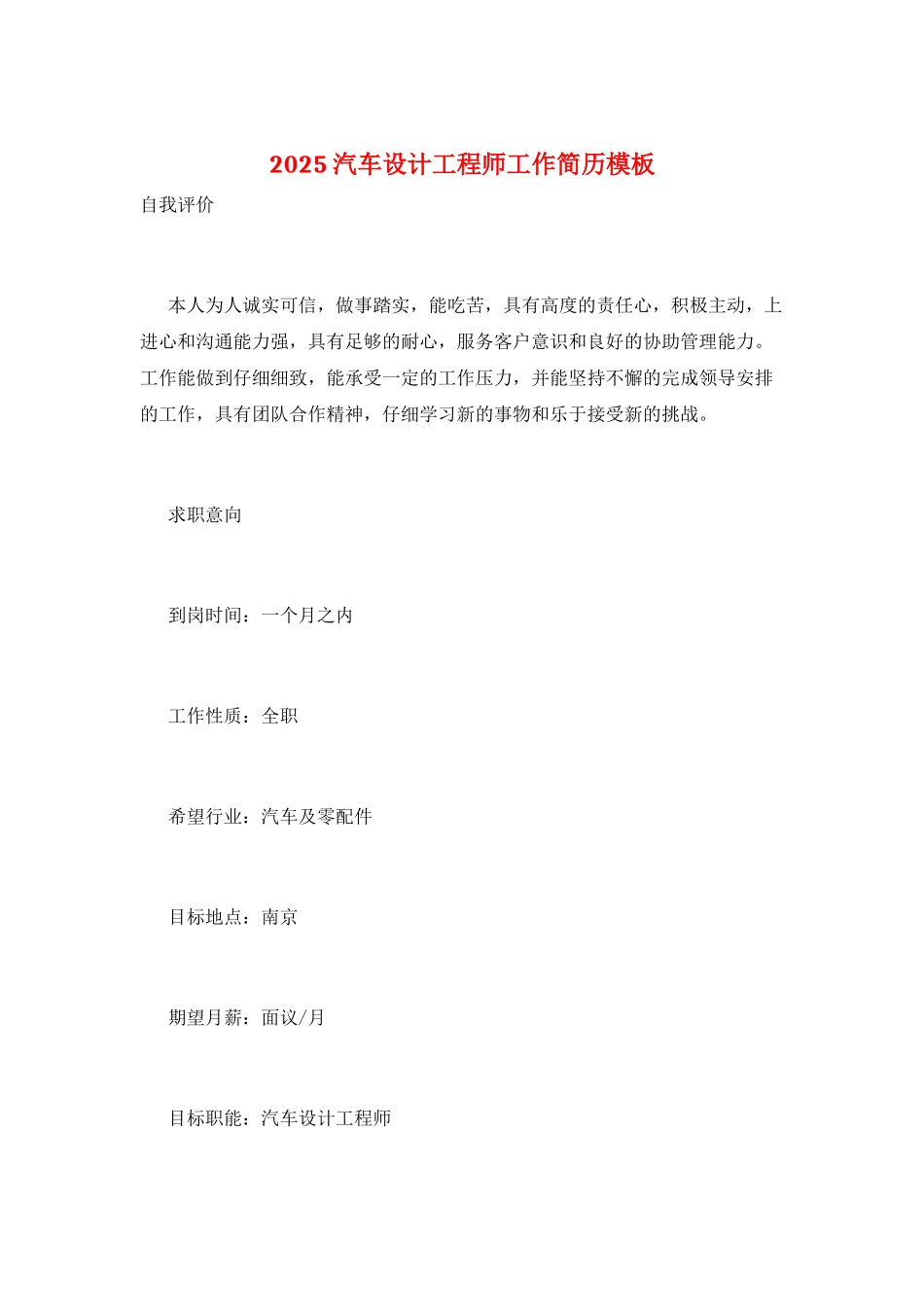 2025 汽车设计工程师工作简历模板

自我评价

本人为人诚实可信，做事踏实，能吃苦，具有高度的责任心，积极主动，上进心和沟通能力强，具有足够的耐心，服务客户意识和良好的协助管理能力。工作能做到仔细细致，能承受一定的工作压力，并能坚持不懈的完成领导安排的工作，具有团队合作精神，仔细学习新的事物和乐于接受新的挑战。

求职意向

到岗时间：一个月之内

工作性质：全职

希望行业：汽车及零配件

目标地点：南京

期望月薪：面议/月

目标职能：汽车设计工程师